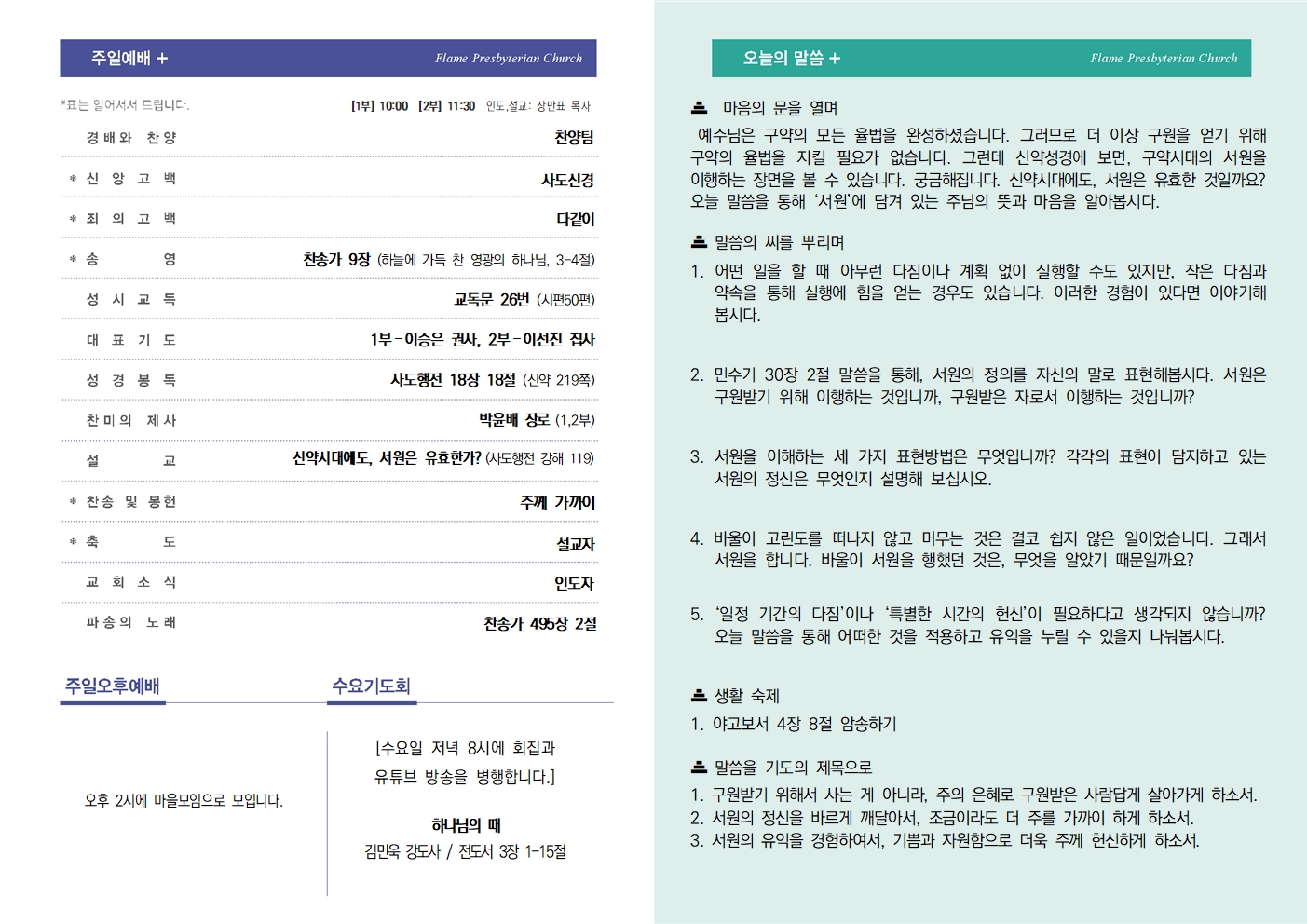 주일예배 +

Flame Presbyterian Church

*표는 일어서서 드립니다.

[1부] 10:00 [2부] 11:30 인도,설교: 장만표 목사

| | |
|---|---|
| 경배와 찬양 | 찬양팀 |
| * 신 앙 고 백 | 사도신경 |
| * 죄 의 고 백 | 다같이 |
| * 송 영 | 찬송가 9장 (하늘에 가득 찬 영광의 하나님, 3-4절) |
| 성 시 교 독 | 교독문 26번 (시편50편) |
| 대 표 기 도 | 1부-이승은 권사, 2부-이선진 집사 |
| 성 경 봉 독 | 사도행전 18장 18절 (신약 219쪽) |
| 찬미의 제사 | 박윤배 장로 (1,2부) |
| 설 교 | 신약시대에도, 서원은 유효한가? (사도행전 강해 119) |
| * 찬송 및 봉헌 | 주께 가까이 |
| * 축 도 | 설교자 |
| 교 회 소 식 | 인도자 |
| 파송의 노래 | 찬송가 495장 2절 |

주일오후예배

오후 2시에 마을모임으로 모입니다.

수요기도회

[수요일 저녁 8시에 회집과 유튜브 방송을 병행합니다.]

하나님의 때
김민욱 강도사 / 전도서 3장 1-15절

오늘의 말씀 +

Flame Presbyterian Church

마음의 문을 열며

예수님은 구약의 모든 율법을 완성하셨습니다. 그러므로 더 이상 구원을 얻기 위해 구약의 율법을 지킬 필요가 없습니다. 그런데 신약성경에 보면, 구약시대의 서원을 이행하는 장면을 볼 수 있습니다. 궁금해집니다. 신약시대에도, 서원은 유효한 것일까요? 오늘 말씀을 통해 '서원'에 담겨 있는 주님의 뜻과 마음을 알아봅시다.

말씀의 씨를 뿌리며

1. 어떤 일을 할 때 아무런 다짐이나 계획 없이 실행할 수도 있지만, 작은 다짐과 약속을 통해 실행에 힘을 얻는 경우도 있습니다. 이러한 경험이 있다면 이야기해 봅시다.

2. 민수기 30장 2절 말씀을 통해, 서원의 정의를 자신의 말로 표현해봅시다. 서원은 구원받기 위해 이행하는 것입니까, 구원받은 자로서 이행하는 것입니까?

3. 서원을 이해하는 세 가지 표현방법은 무엇입니까? 각각의 표현이 담지하고 있는 서원의 정신은 무엇인지 설명해 보십시오.

4. 바울이 고린도를 떠나지 않고 머무는 것은 결코 쉽지 않은 일이었습니다. 그래서 서원을 합니다. 바울이 서원을 행했던 것은, 무엇을 알았기 때문일까요?

5. '일정 기간의 다짐'이나 '특별한 시간의 헌신'이 필요하다고 생각되지 않습니까? 오늘 말씀을 통해 어떠한 것을 적용하고 유익을 누릴 수 있을지 나눠봅시다.

생활 숙제

1. 야고보서 4장 8절 암송하기

말씀을 기도의 제목으로

1. 구원받기 위해서 사는 게 아니라, 주의 은혜로 구원받은 사람답게 살아가게 하소서.
2. 서원의 정신을 바르게 깨달아서, 조금이라도 더 주를 가까이 하게 하소서.
3. 서원의 유익을 경험하여서, 기쁨과 자원함으로 더욱 주께 헌신하게 하소서.